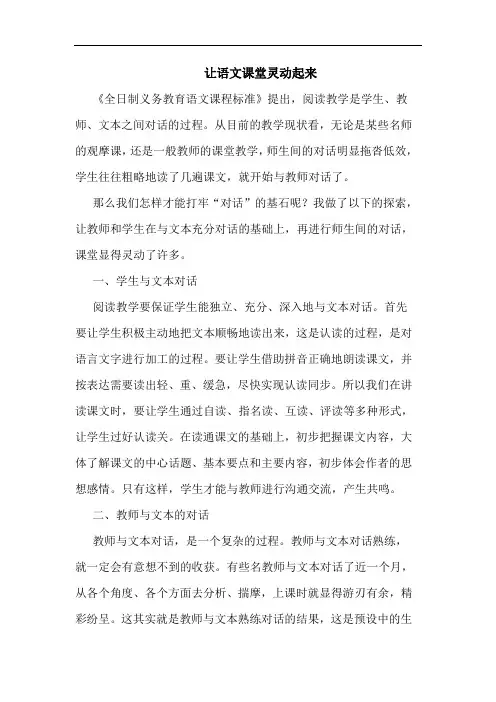 让语文课堂灵动起来

《全日制义务教育语文课程标准》提出，阅读教学是学生、教师、文本之间对话的过程。从目前的教学现状看，无论是某些名师的观摩课，还是一般教师的课堂教学，师生间的对话明显拖沓低效，学生往往粗略地读了几遍课文，就开始与教师对话了。

那么我们怎样才能打牢“对话”的基石呢？我做了以下的探索，让教师和学生在与文本充分对话的基础上，再进行师生间的对话，课堂显得灵动了许多。

一、学生与文本对话

阅读教学要保证学生能独立、充分、深入地与文本对话。首先要让学生积极主动地把文本顺畅地读出来，这是认读的过程，是对语言文字进行加工的过程。要让学生借助拼音正确地朗读课文，并按表达需要读出轻、重、缓急，尽快实现认读同步。所以我们在讲读课文时，要让学生通过自读、指名读、互读、评读等多种形式，让学生过好认读关。在读通课文的基础上，初步把握课文内容，大体了解课文的中心话题、基本要点和主要内容，初步体会作者的思想感情。只有这样，学生才能与教师进行沟通交流，产生共鸣。

二、教师与文本的对话

教师与文本对话，是一个复杂的过程。教师与文本对话熟练，就一定会有意想不到的收获。有些名教师与文本对话了近一个月，从各个角度、各个方面去分析、揣摩，上课时就显得游刃有余，精彩纷呈。这其实就是教师与文本熟练对话的结果，这是预设中的生